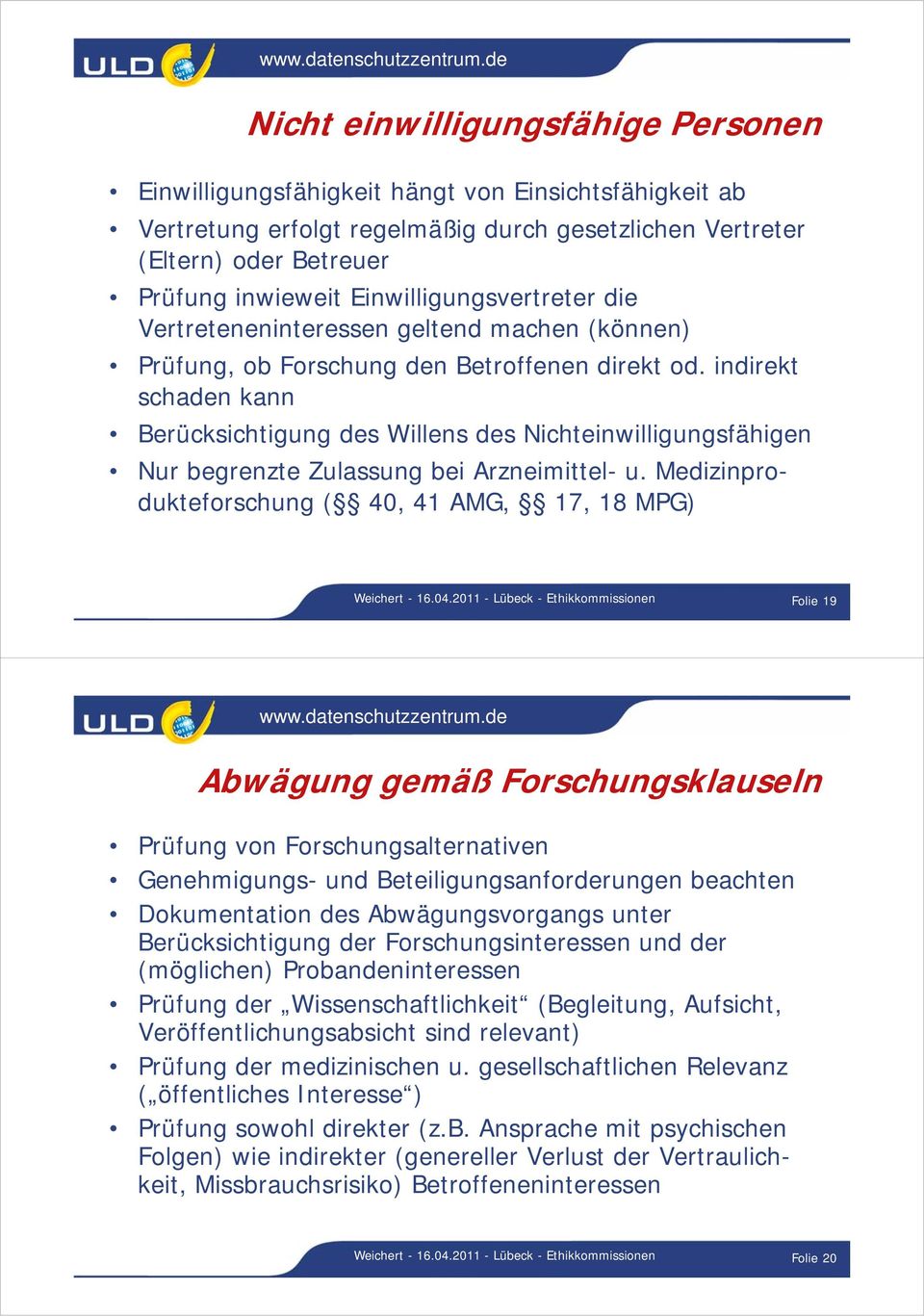 ULD www.datenschutzzentrum.de

Nicht einwilligungsfähige Personen

• Einwilligungsfähigkeit hängt von Einsichtsfähigkeit ab
• Vertretung erfolgt regelmäßig durch gesetzlichen Vertreter (Eltern) oder Betreuer
• Prüfung inwieweit Einwilligungsvertreter die Vertreteneninteressen geltend machen (können)
• Prüfung, ob Forschung den Betroffenen direkt od. indirekt schaden kann
• Berücksichtigung des Willens des Nichteinwilligungsfähigen
• Nur begrenzte Zulassung bei Arzneimittel- u. Medizinprodukteforschung (§§ 40, 41 AMG, §§ 17, 18 MPG)

Weichert - 16.04.2011 - Lübeck - Ethikkommissionen

Folie 19

ULD www.datenschutzzentrum.de

Abwägung gemäß Forschungsklauseln

• Prüfung von Forschungsalternativen
• Genehmigungs- und Beteiligungsanforderungen beachten
• Dokumentation des Abwägungsvorgangs unter Berücksichtigung der Forschungsinteressen und der (möglichen) Probandeninteressen
• Prüfung der „Wissenschaftlichkeit“ (Begleitung, Aufsicht, Veröffentlichungsabsicht sind relevant)
• Prüfung der medizinischen u. gesellschaftlichen Relevanz („öffentliches Interesse“)
• Prüfung sowohl direkter (z.B. Ansprache mit psychischen Folgen) wie indirekter (genereller Verlust der Vertraulichkeit, Missbrauchsrisiko) Betroffeneninteressen

Weichert - 16.04.2011 - Lübeck - Ethikkommissionen

Folie 20